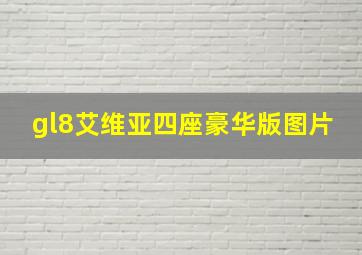 gl8艾维亚四座豪华版图片